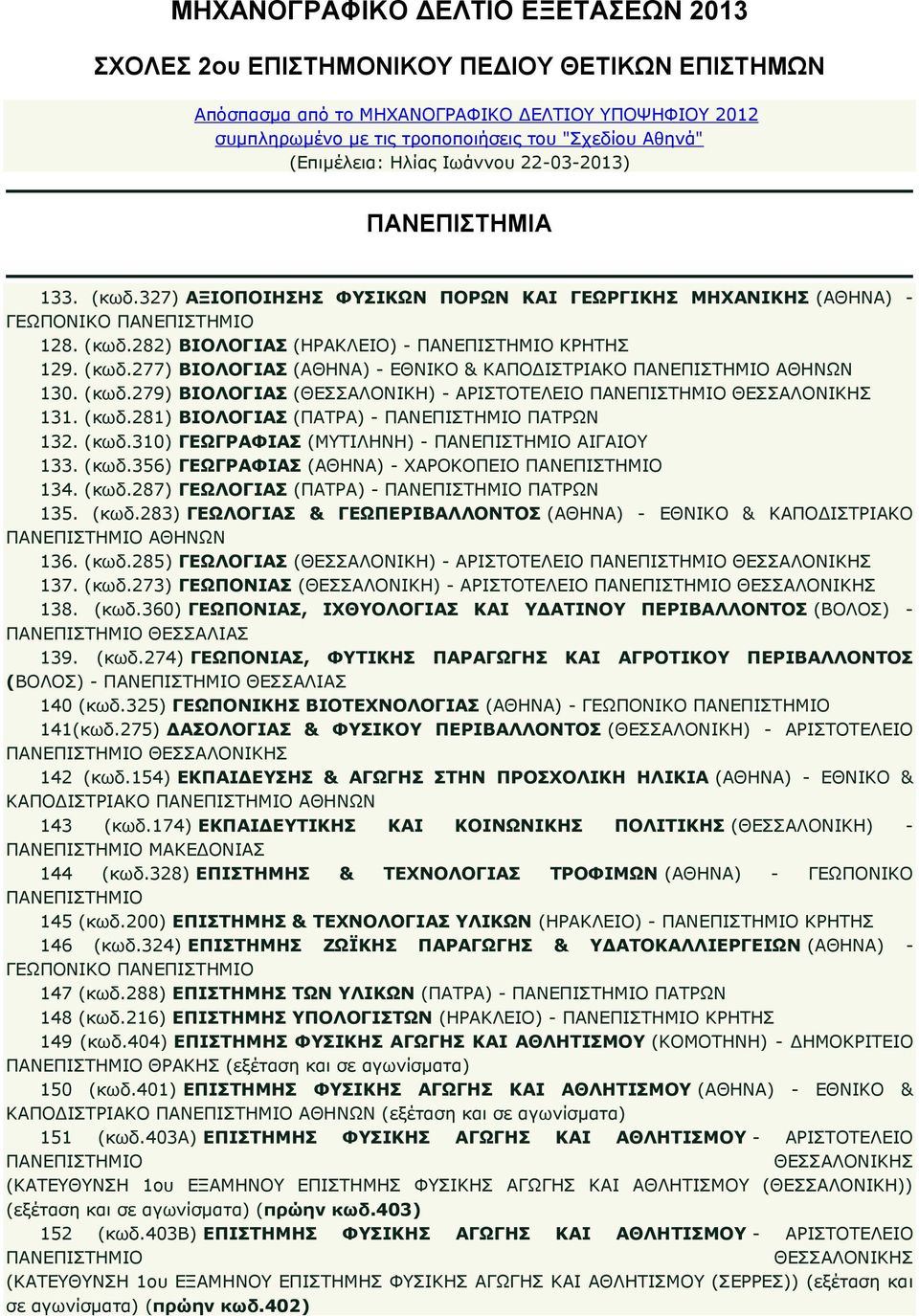 ΜΗΧΑΝΟΓΡΑΦΙΚΟ ΔΕΛΤΙΟ ΕΞΕΤΑΣΕΩΝ 2013

ΣΧΟΛΕΣ 2ου ΕΠΙΣΤΗΜΟΝΙΚΟΥ ΠΕΔΙΟΥ ΘΕΤΙΚΩΝ ΕΠΙΣΤΗΜΩΝ

Απόσπασμα από το ΜΗΧΑΝΟΓΡΑΦΙΚΟ ΔΕΛΤΙΟΥ ΥΠΟΨΗΦΙΟΥ 2012
συμπληρωμένο με τις τροποποιήσεις του "Σχεδίου Αθηνά"
(Επιμέλεια: Ηλίας Ιωάννου 22-03-2013)

ΠΑΝΕΠΙΣΤΗΜΙΑ

133. (κωδ.327) ΑΞΙΟΠΟΙΗΣΗΣ ΦΥΣΙΚΩΝ ΠΟΡΩΝ ΚΑΙ ΓΕΩΡΓΙΚΗΣ ΜΗΧΑΝΙΚΗΣ (ΑΘΗΝΑ) - ΓΕΩΠΟΝΙΚΟ ΠΑΝΕΠΙΣΤΗΜΙΟ
128. (κωδ.282) ΒΙΟΛΟΓΙΑΣ (ΗΡΑΚΛΕΙΟ) - ΠΑΝΕΠΙΣΤΗΜΙΟ ΚΡΗΤΗΣ
129. (κωδ.277) ΒΙΟΛΟΓΙΑΣ (ΑΘΗΝΑ) - ΕΘΝΙΚΟ & ΚΑΠΟΔΙΣΤΡΙΑΚΟ ΠΑΝΕΠΙΣΤΗΜΙΟ ΑΘΗΝΩΝ
130. (κωδ.279) ΒΙΟΛΟΓΙΑΣ (ΘΕΣΣΑΛΟΝΙΚΗ) - ΑΡΙΣΤΟΤΕΛΕΙΟ ΠΑΝΕΠΙΣΤΗΜΙΟ ΘΕΣΣΑΛΟΝΙΚΗΣ
131. (κωδ.281) ΒΙΟΛΟΓΙΑΣ (ΠΑΤΡΑ) - ΠΑΝΕΠΙΣΤΗΜΙΟ ΠΑΤΡΩΝ
132. (κωδ.310) ΓΕΩΓΡΑΦΙΑΣ (ΜΥΤΙΛΗΝΗ) - ΠΑΝΕΠΙΣΤΗΜΙΟ ΑΙΓΑΙΟΥ
133. (κωδ.356) ΓΕΩΓΡΑΦΙΑΣ (ΑΘΗΝΑ) - ΧΑΡΟΚΟΠΕΙΟ ΠΑΝΕΠΙΣΤΗΜΙΟ
134. (κωδ.287) ΓΕΩΛΟΓΙΑΣ (ΠΑΤΡΑ) - ΠΑΝΕΠΙΣΤΗΜΙΟ ΠΑΤΡΩΝ
135. (κωδ.283) ΓΕΩΛΟΓΙΑΣ & ΓΕΩΠΕΡΙΒΑΛΛΟΝΤΟΣ (ΑΘΗΝΑ) - ΕΘΝΙΚΟ & ΚΑΠΟΔΙΣΤΡΙΑΚΟ ΠΑΝΕΠΙΣΤΗΜΙΟ ΑΘΗΝΩΝ
136. (κωδ.285) ΓΕΩΛΟΓΙΑΣ (ΘΕΣΣΑΛΟΝΙΚΗ) - ΑΡΙΣΤΟΤΕΛΕΙΟ ΠΑΝΕΠΙΣΤΗΜΙΟ ΘΕΣΣΑΛΟΝΙΚΗΣ
137. (κωδ.273) ΓΕΩΠΟΝΙΑΣ (ΘΕΣΣΑΛΟΝΙΚΗ) - ΑΡΙΣΤΟΤΕΛΕΙΟ ΠΑΝΕΠΙΣΤΗΜΙΟ ΘΕΣΣΑΛΟΝΙΚΗΣ
138. (κωδ.360) ΓΕΩΠΟΝΙΑΣ, ΙΧΘΥΟΛΟΓΙΑΣ ΚΑΙ ΥΔΑΤΙΝΟΥ ΠΕΡΙΒΑΛΛΟΝΤΟΣ (ΒΟΛΟΣ) - ΠΑΝΕΠΙΣΤΗΜΙΟ ΘΕΣΣΑΛΙΑΣ
139. (κωδ.274) ΓΕΩΠΟΝΙΑΣ, ΦΥΤΙΚΗΣ ΠΑΡΑΓΩΓΗΣ ΚΑΙ ΑΓΡΟΤΙΚΟΥ ΠΕΡΙΒΑΛΛΟΝΤΟΣ (ΒΟΛΟΣ) - ΠΑΝΕΠΙΣΤΗΜΙΟ ΘΕΣΣΑΛΙΑΣ
140 (κωδ.325) ΓΕΩΠΟΝΙΚΗΣ ΒΙΟΤΕΧΝΟΛΟΓΙΑΣ (ΑΘΗΝΑ) - ΓΕΩΠΟΝΙΚΟ ΠΑΝΕΠΙΣΤΗΜΙΟ
141(κωδ.275) ΔΑΣΟΛΟΓΙΑΣ & ΦΥΣΙΚΟΥ ΠΕΡΙΒΑΛΛΟΝΤΟΣ (ΘΕΣΣΑΛΟΝΙΚΗ) - ΑΡΙΣΤΟΤΕΛΕΙΟ ΠΑΝΕΠΙΣΤΗΜΙΟ ΘΕΣΣΑΛΟΝΙΚΗΣ
142 (κωδ.154) ΕΚΠΑΙΔΕΥΣΗΣ & ΑΓΩΓΗΣ ΣΤΗΝ ΠΡΟΣΧΟΛΙΚΗ ΗΛΙΚΙΑ (ΑΘΗΝΑ) - ΕΘΝΙΚΟ & ΚΑΠΟΔΙΣΤΡΙΑΚΟ ΠΑΝΕΠΙΣΤΗΜΙΟ ΑΘΗΝΩΝ
143 (κωδ.174) ΕΚΠΑΙΔΕΥΤΙΚΗΣ ΚΑΙ ΚΟΙΝΩΝΙΚΗΣ ΠΟΛΙΤΙΚΗΣ (ΘΕΣΣΑΛΟΝΙΚΗ) - ΠΑΝΕΠΙΣΤΗΜΙΟ ΜΑΚΕΔΟΝΙΑΣ
144 (κωδ.328) ΕΠΙΣΤΗΜΗΣ & ΤΕΧΝΟΛΟΓΙΑΣ ΤΡΟΦΙΜΩΝ (ΑΘΗΝΑ) - ΓΕΩΠΟΝΙΚΟ ΠΑΝΕΠΙΣΤΗΜΙΟ
145 (κωδ.200) ΕΠΙΣΤΗΜΗΣ & ΤΕΧΝΟΛΟΓΙΑΣ ΥΛΙΚΩΝ (ΗΡΑΚΛΕΙΟ) - ΠΑΝΕΠΙΣΤΗΜΙΟ ΚΡΗΤΗΣ
146 (κωδ.324) ΕΠΙΣΤΗΜΗΣ ΖΩΪΚΗΣ ΠΑΡΑΓΩΓΗΣ & ΥΔΑΤΟΚΑΛΛΙΕΡΓΕΙΩΝ (ΑΘΗΝΑ) - ΓΕΩΠΟΝΙΚΟ ΠΑΝΕΠΙΣΤΗΜΙΟ
147 (κωδ.288) ΕΠΙΣΤΗΜΗΣ ΤΩΝ ΥΛΙΚΩΝ (ΠΑΤΡΑ) - ΠΑΝΕΠΙΣΤΗΜΙΟ ΠΑΤΡΩΝ
148 (κωδ.216) ΕΠΙΣΤΗΜΗΣ ΥΠΟΛΟΓΙΣΤΩΝ (ΗΡΑΚΛΕΙΟ) - ΠΑΝΕΠΙΣΤΗΜΙΟ ΚΡΗΤΗΣ
149 (κωδ.404) ΕΠΙΣΤΗΜΗΣ ΦΥΣΙΚΗΣ ΑΓΩΓΗΣ ΚΑΙ ΑΘΛΗΤΙΣΜΟΥ (ΚΟΜΟΤΗΝΗ) - ΔΗΜΟΚΡΙΤΕΙΟ ΠΑΝΕΠΙΣΤΗΜΙΟ ΘΡΑΚΗΣ (εξέταση και σε αγωνίσματα)
150 (κωδ.401) ΕΠΙΣΤΗΜΗΣ ΦΥΣΙΚΗΣ ΑΓΩΓΗΣ ΚΑΙ ΑΘΛΗΤΙΣΜΟΥ (ΑΘΗΝΑ) - ΕΘΝΙΚΟ & ΚΑΠΟΔΙΣΤΡΙΑΚΟ ΠΑΝΕΠΙΣΤΗΜΙΟ ΑΘΗΝΩΝ (εξέταση και σε αγωνίσματα)
151 (κωδ.403Α) ΕΠΙΣΤΗΜΗΣ ΦΥΣΙΚΗΣ ΑΓΩΓΗΣ ΚΑΙ ΑΘΛΗΤΙΣΜΟΥ - ΑΡΙΣΤΟΤΕΛΕΙΟ ΠΑΝΕΠΙΣΤΗΜΙΟ ΘΕΣΣΑΛΟΝΙΚΗΣ (ΚΑΤΕΥΘΥΝΣΗ 1ου ΕΞΑΜΗΝΟΥ ΕΠΙΣΤΗΜΗΣ ΦΥΣΙΚΗΣ ΑΓΩΓΗΣ ΚΑΙ ΑΘΛΗΤΙΣΜΟΥ (ΘΕΣΣΑΛΟΝΙΚΗ)) (εξέταση και σε αγωνίσματα) (πρώην κωδ.403)
152 (κωδ.403Β) ΕΠΙΣΤΗΜΗΣ ΦΥΣΙΚΗΣ ΑΓΩΓΗΣ ΚΑΙ ΑΘΛΗΤΙΣΜΟΥ - ΑΡΙΣΤΟΤΕΛΕΙΟ ΠΑΝΕΠΙΣΤΗΜΙΟ ΘΕΣΣΑΛΟΝΙΚΗΣ (ΚΑΤΕΥΘΥΝΣΗ 1ου ΕΞΑΜΗΝΟΥ ΕΠΙΣΤΗΜΗΣ ΦΥΣΙΚΗΣ ΑΓΩΓΗΣ ΚΑΙ ΑΘΛΗΤΙΣΜΟΥ (ΣΕΡΡΕΣ)) (εξέταση και σε αγωνίσματα) (πρώην κωδ.402)